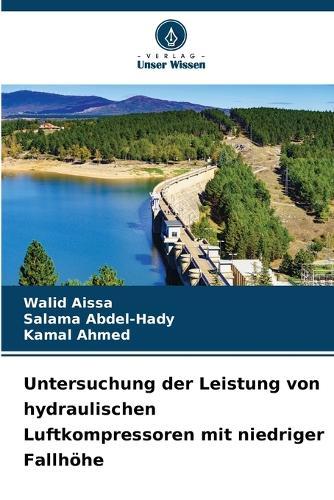 - VERLAG -
Unser Wissen

Walid Aissa
Salama Abdel-Hady
Kamal Ahmed

Untersuchung der Leistung von hydraulischen Luftkompressoren mit niedriger Fallhöhe